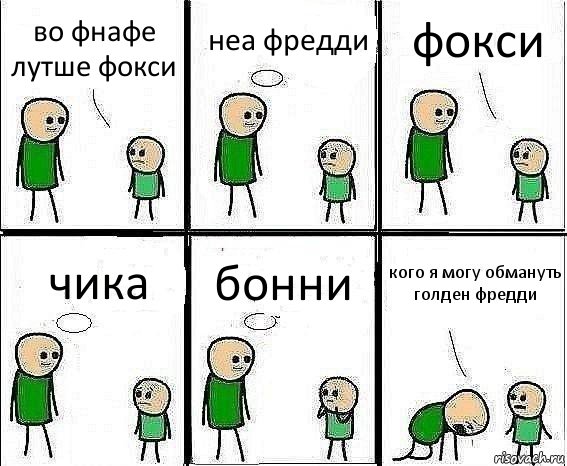 во фнафе лутше фокси

неа фредди

фокси

чика

бонни

кого я могу обмануть голден фредди

risovach.ru